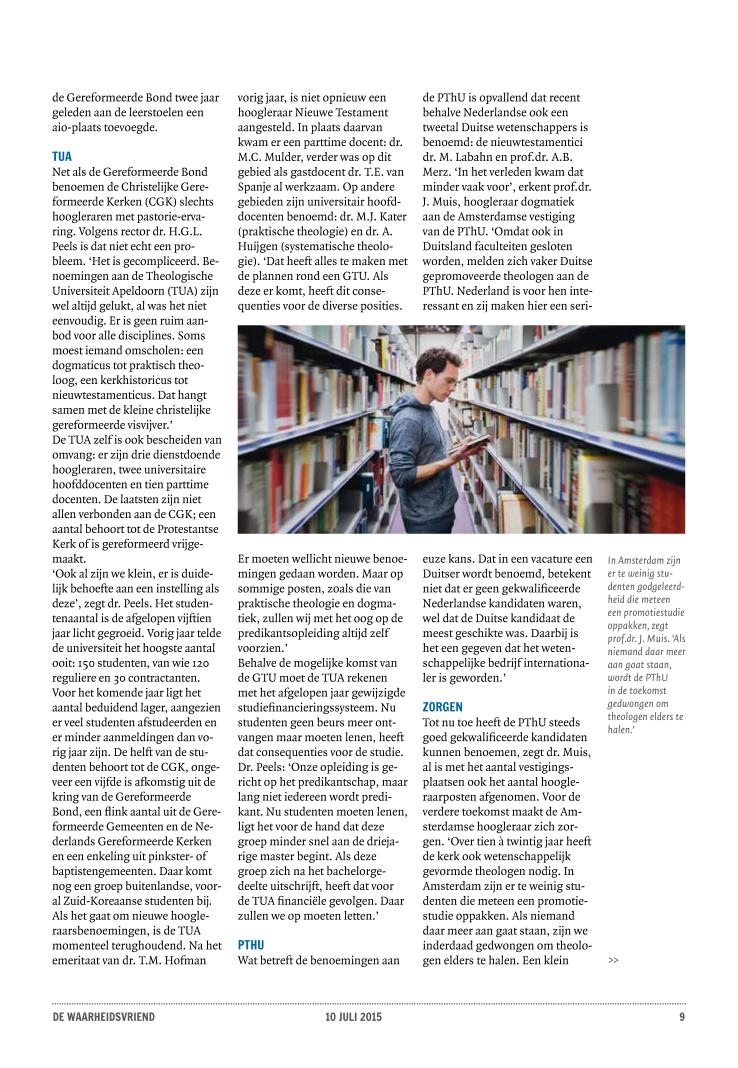 de Gereformeerde Bond twee jaar geleden aan de leerstoelen een aio-plaats toevoegde.

TUA

Net als de Gereformeerde Bond benoemen de Christelijke Gereformeerde Kerken (CGK) slechts hoogleraren met pastorie-ervaring. Volgens rector dr. H.G.L. Peels is dat niet echt een probleem. 'Het is gecompliceerd. Benoemingen aan de Theologische Universiteit Apeldoorn (TUA) zijn wel altijd gelukt, al was het niet eenvoudig. Er is geen ruim aanbod voor alle disciplines. Soms moest iemand omscholen: een dogmaticus tot praktisch theoloog, een kerkhistoricus tot nieuwtestamenticus. Dat hangt samen met de kleine christelijke gereformeerde visvijver.'

De TUA zelf is ook bescheiden van omvang: er zijn drie dienstdoende hoogleraren, twee universitaire hoofddocenten en tien parttime docenten. De laatsten zijn niet allen verbonden aan de CGK; een aantal behoort tot de Protestantse Kerk of is gereformeerd vrijgemaakt.

'Ook al zijn we klein, er is duidelijk behoefte aan een instelling als deze', zegt dr. Peels. Het studentenaantal is de afgelopen vijftien jaar licht gegroeid. Vorig jaar telde de universiteit het hoogste aantal ooit: 150 studenten, van wie 120 reguliere en 30 contractanten. Voor het komende jaar ligt het aantal beduidend lager, aangezien er veel studenten afstudeerden en er minder aanmeldingen dan vorig jaar zijn. De helft van de studenten behoort tot de CGK, ongeveer een vijfde is afkomstig uit de kring van de Gereformeerde Bond, een flink aantal uit de Gereformeerde Gemeenten en de Nederlands Gereformeerde Kerken en een enkeling uit pinkster- of baptistengemeenten. Daar komt nog een groep buitenlandse, vooral Zuid-Koreaanse studenten bij. Als het gaat om nieuwe hoogleraarsbenoemingen, is de TUA momenteel terughoudend. Na het emeritaat van dr. T.M. Hofman vorig jaar, is niet opnieuw een hoogleraar Nieuwe Testament aangesteld. In plaats daarvan kwam er een parttime docent: dr. M.C. Mulder, verder was op dit gebied als gastdocent dr. T.E. van Spanje al werkzaam. Op andere gebieden zijn universitair hoofddocenten benoemd: dr. M.J. Kater (praktische theologie) en dr. A. Huijgen (systematische theologie). 'Dat heeft alles te maken met de plannen rond een GTU. Als deze er komt, heeft dit consequenties voor de diverse posities. Er moeten wellicht nieuwe benoemingen gedaan worden. Maar op sommige posten, zoals die van praktische theologie en dogmatiek, zullen wij met het oog op de predikantsopleiding altijd zelf voorzien.'

Behalve de mogelijke komst van de GTU moet de TUA rekenen met het afgelopen jaar gewijzigde studiefinancieringssysteem. Nu studenten geen beurs meer ontvangen maar moeten lenen, heeft dat consequenties voor de studie. Dr. Peels: 'Onze opleiding is gericht op het predikantschap, maar lang niet iedereen wordt predikant. Nu studenten moeten lenen, ligt het voor de hand dat deze groep minder snel aan de driejarige master begint. Als deze groep zich na het bachelorgedeelte uitschrijft, heeft dat voor de TUA financiële gevolgen. Daar zullen we op moeten letten.'

PTHU

Wat betreft de benoemingen aan de PThU is opvallend dat recent behalve Nederlandse ook een tweetal Duitse wetenschappers is benoemd: de nieuwtestamentici dr. M. Labahn en prof.dr. A.B. Merz. 'In het verleden kwam dat minder vaak voor', erkent prof.dr. J. Muis, hoogleraar dogmatiek aan de Amsterdamse vestiging van de PThU. 'Omdat ook in Duitsland faculteiten gesloten worden, melden zich vaker Duitse gepromoveerde theologen aan de PThU. Nederland is voor hen interessant en zij maken hier een serieuze kans. Dat in een vacature een Duitser wordt benoemd, betekent niet dat er geen gekwalificeerde Nederlandse kandidaten waren, wel dat de Duitse kandidaat de meest geschikte was. Daarbij is het een gegeven dat het wetenschappelijke bedrijf internationaler is geworden.'

ZORGEN

Tot nu toe heeft de PThU steeds goed gekwalificeerde kandidaten kunnen benoemen, zegt dr. Muis, al is met het aantal vestigingsplaatsen ook het aantal hoogleraarposten afgenomen. Voor de verdere toekomst maakt de Amsterdamse hoogleraar zich zorgen. 'Over tien à twintig jaar heeft de kerk ook wetenschappelijk gevormde theologen nodig. In Amsterdam zijn er te weinig studenten die meteen een promotiestudie oppakken. Als niemand daar meer aan gaat staan, zijn we inderdaad gedwongen om theologen elders te halen. Een klein

In Amsterdam zijn er te weinig studenten godgeleerdheid die meteen een promotiestudie oppakken, zegt prof.dr. J. Muis. 'Als niemand daar meer aan gaat staan, wordt de PThU in de toekomst gedwongen om theologen elders te halen.'

>>

DE WAARHEIDSVRIEND 10 JULI 2015 9